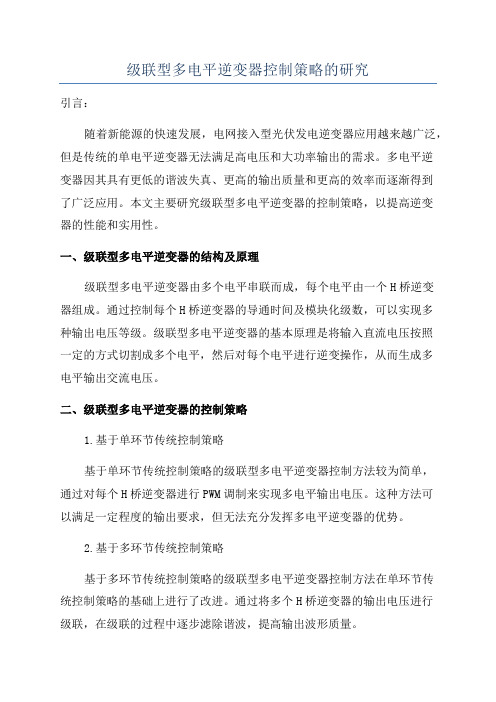 级联型多电平逆变器控制策略的研究

引言：

随着新能源的快速发展，电网接入型光伏发电逆变器应用越来越广泛，但是传统的单电平逆变器无法满足高电压和大功率输出的需求。多电平逆变器因其具有更低的谐波失真、更高的输出质量和更高的效率而逐渐得到了广泛应用。本文主要研究级联型多电平逆变器的控制策略，以提高逆变器的性能和实用性。

一、级联型多电平逆变器的结构及原理

级联型多电平逆变器由多个电平串联而成，每个电平由一个H桥逆变器组成。通过控制每个H桥逆变器的导通时间及模块化级数，可以实现多种输出电压等级。级联型多电平逆变器的基本原理是将输入直流电压按照一定的方式切割成多个电平，然后对每个电平进行逆变操作，从而生成多电平输出交流电压。

二、级联型多电平逆变器的控制策略

1.基于单环节传统控制策略

基于单环节传统控制策略的级联型多电平逆变器控制方法较为简单，通过对每个H桥逆变器进行PWM调制来实现多电平输出电压。这种方法可以满足一定程度的输出要求，但无法充分发挥多电平逆变器的优势。

2.基于多环节传统控制策略

基于多环节传统控制策略的级联型多电平逆变器控制方法在单环节传统控制策略的基础上进行了改进。通过将多个H桥逆变器的输出电压进行级联，在级联的过程中逐步滤除谐波，提高输出波形质量。